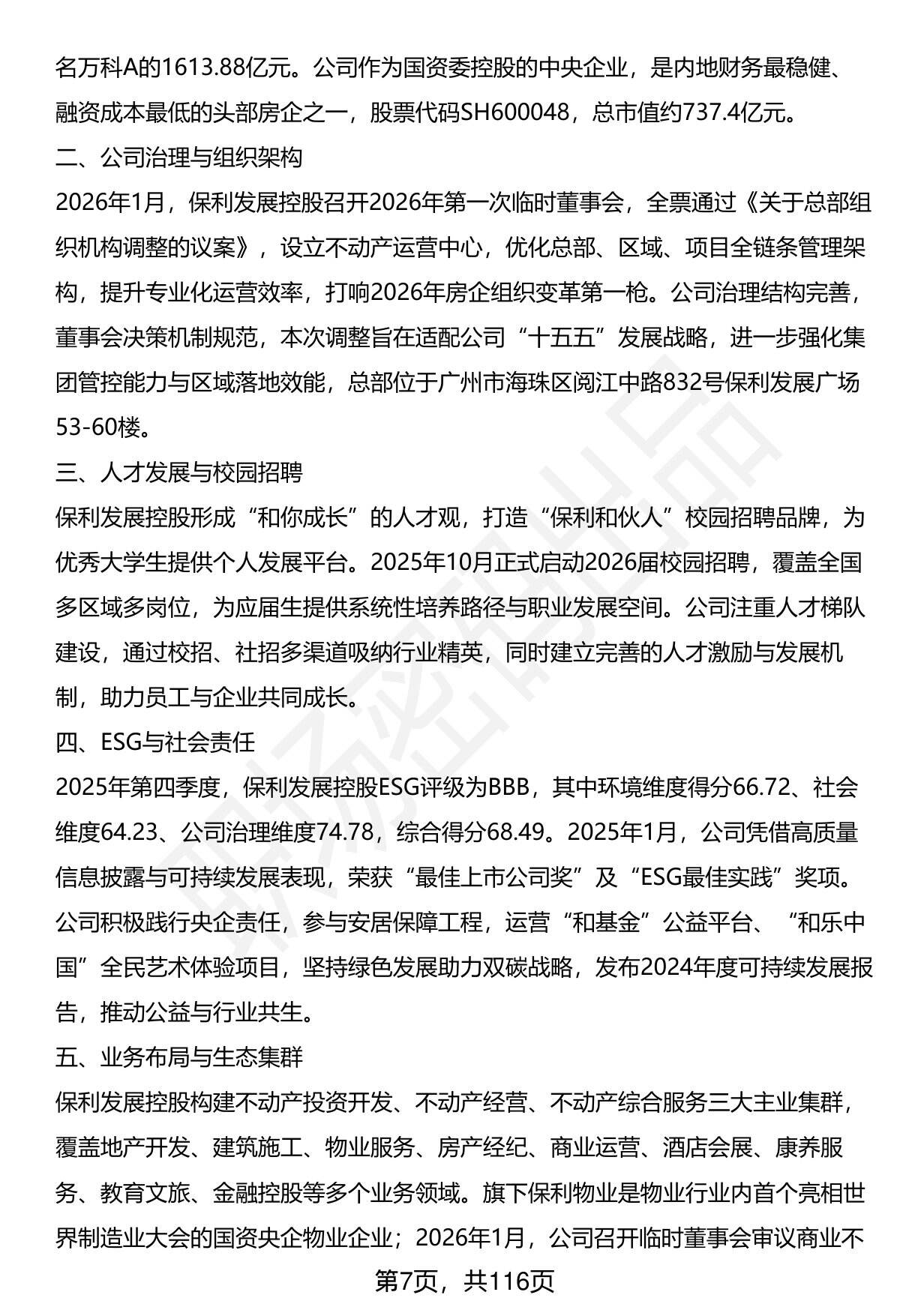 名万科A的1613.88亿元。公司作为国资委控股的中央企业，是内地财务最稳健、融资成本最低的头部房企之一，股票代码SH600048，总市值约737.4亿元。

二、公司治理与组织架构

2026年1月，保利发展控股召开2026年第一次临时董事会，全票通过《关于总部组织机构调整的议案》，设立不动产运营中心，优化总部、区域、项目全链条管理架构，提升专业化运营效率，打响2026年房企组织变革第一枪。公司治理结构完善，董事会决策机制规范，本次调整旨在适配公司“十五五”发展战略，进一步强化集团管控能力与区域落地效能，总部位于广州市海珠区阅江中路832号保利发展广场53-60楼。

三、人才发展与校园招聘

保利发展控股形成“和你成长”的人才观，打造“保利和伙人”校园招聘品牌，为优秀大学生提供个人发展平台。2025年10月正式启动2026届校园招聘，覆盖全国多区域多岗位，为应届生提供系统性培养路径与职业发展空间。公司注重人才梯队建设，通过校招、社招多渠道吸纳行业精英，同时建立完善的人才激励与发展机制，助力员工与企业共同成长。

四、ESG与社会责任

2025年第四季度，保利发展控股ESG评级为BBB，其中环境维度得分66.72、社会维度64.23、公司治理维度74.78，综合得分68.49。2025年1月，公司凭借高质量信息披露与可持续发展表现，荣获“最佳上市公司奖”及“ESG最佳实践”奖项。公司积极践行央企责任，参与安居保障工程，运营“和基金”公益平台、“和乐中国”全民艺术体验项目，坚持绿色发展助力双碳战略，发布2024年度可持续发展报告，推动公益与行业共生。

五、业务布局与生态集群

保利发展控股构建不动产投资开发、不动产经营、不动产综合服务三大主业集群，覆盖地产开发、建筑施工、物业服务、房产经纪、商业运营、酒店会展、康养服务、教育文旅、金融控股等多个业务领域。旗下保利物业是物业行业内首个亮相世界制造业大会的国资央企物业企业；2026年1月，公司召开临时董事会审议商业不

第7页，共116页